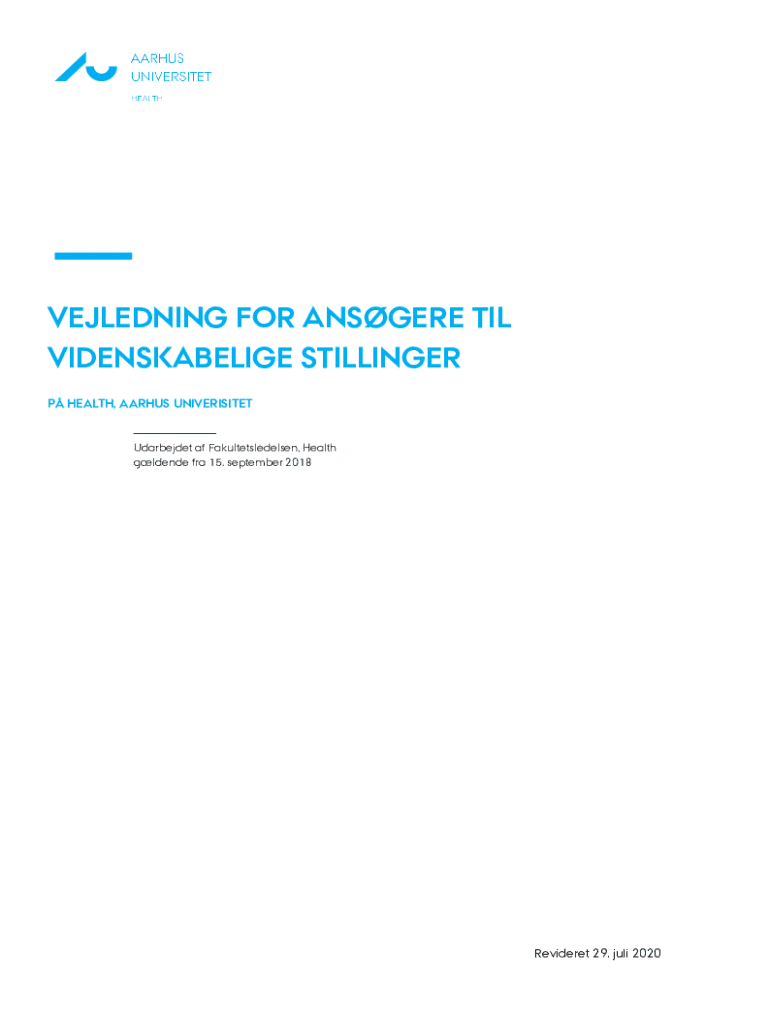 AARHUS
UNIVERSITET
HEALTH

VEJLEDNING FOR ANSØGERE TIL VIDENSKABELIGE STILLINGER

PÅ HEALTH, AARHUS UNIVERISITET

Udarbejdet af Fakultetsledelsen, Health
gældende fra 15. september 2018

Revideret 29. juli 2020